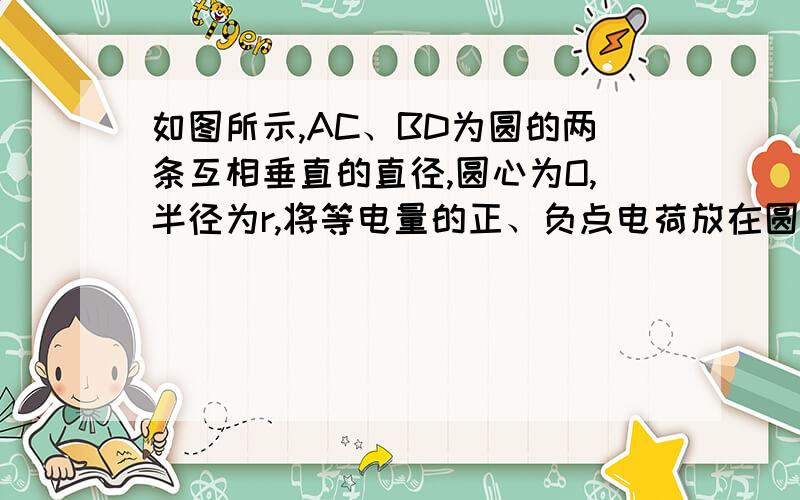 tiger

如图所示,AC、BD为圆的两条互相垂直的直径,圆心为O,半径为r,将等电量的正、负点电荷放在圆